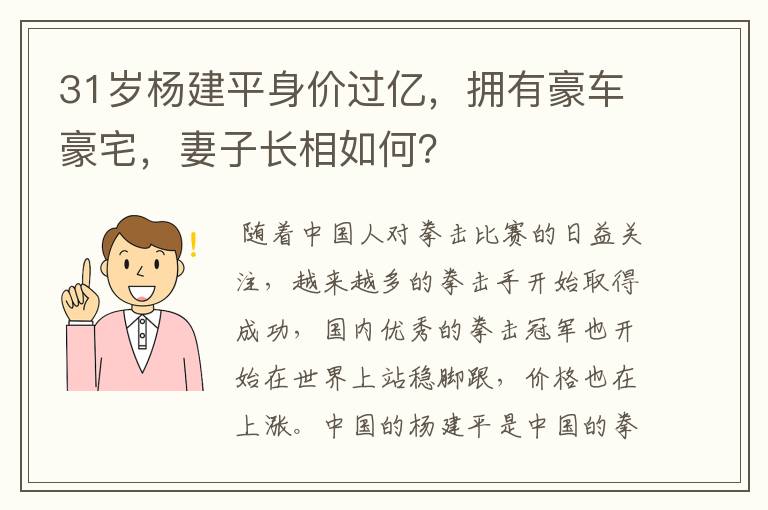 31岁杨建平身价过亿，拥有豪车豪宅，妻子长相如何？

随着中国人对拳击比赛的日益关注，越来越多的拳击手开始取得成功，国内优秀的拳击冠军也开始在世界上站稳脚跟，价格也在上涨。中国的杨建平是中国的拳